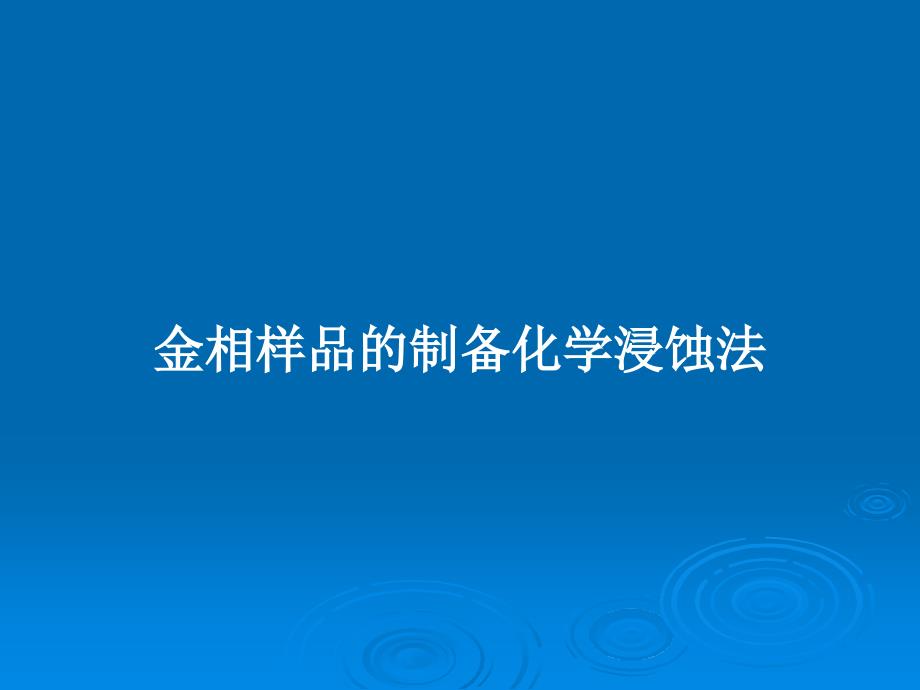 金相样品的制备化学浸蚀法